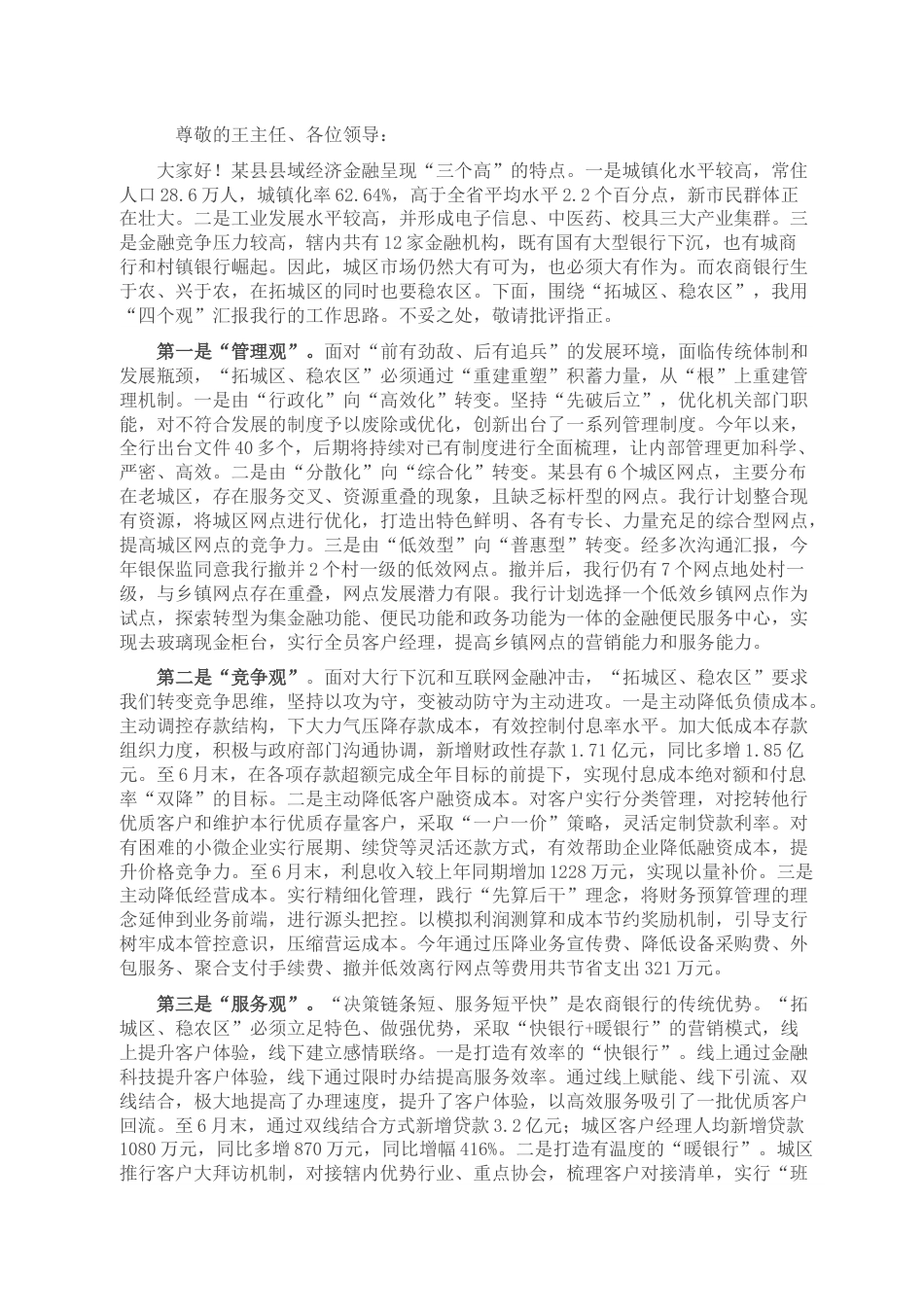 尊敬的王主任、各位领导：

大家好！某县县域经济金融呈现“三个高”的特点。一是城镇化水平较高，常住人口28.6万人，城镇化率62.64%，高于全省平均水平2.2个百分点，新市民群体正在壮大。二是工业发展水平较高，并形成电子信息、中医药、校具三大产业集群。三是金融竞争压力较高，辖内共有12家金融机构，既有国有大型银行下沉，也有城商行和村镇银行崛起。因此，城区市场仍然大有可为，也必须大有作为。而农商银行生于农、兴于农，在拓城区的同时也要稳农区。下面，围绕“拓城区、稳农区”，我用“四个观”汇报我行的工作思路。不妥之处，敬请批评指正。

第一是“管理观”。面对“前有劲敌、后有追兵”的发展环境，面临传统体制和发展瓶颈，“拓城区、稳农区”必须通过“重建重塑”积蓄力量，从“根”上重建管理机制。一是由“行政化”向“高效化”转变。坚持“先破后立”，优化机关部门职能，对不符合发展的制度予以废除或优化，创新出台了一系列管理制度。今年以来，全行出台文件40多个，后期将持续对已有制度进行全面梳理，让内部管理更加科学、严密、高效。二是由“分散化”向“综合化”转变。某县有6个城区网点，主要分布在老城区，存在服务交叉、资源重叠的现象，且缺乏标杆型的网点。我行计划整合现有资源，将城区网点进行优化，打造出特色鲜明、各有专长、力量充足的综合型网点，提高城区网点的竞争力。三是由“低效型”向“普惠型”转变。经多次沟通汇报，今年银保监同意我行撤并2个村一级的低效网点。撤并后，我行仍有7个网点地处村一级，与乡镇网点存在重叠，网点发展潜力有限。我行计划选择一个低效乡镇网点作为试点，探索转型为集金融功能、便民功能和政务功能为一体的金融便民服务中心，实现去玻璃现金柜台，实行全员客户经理，提高乡镇网点的营销能力和服务能力。

第二是“竞争观”。面对大行下沉和互联网金融冲击，“拓城区、稳农区”要求我们转变竞争思维，坚持以攻为守，变被动防守为主动进攻。一是主动降低负债成本。主动调控存款结构，下大力气压降存款成本，有效控制付息率水平。加大低成本存款组织力度，积极与政府部门沟通协调，新增财政性存款1.71亿元，同比多增1.85亿元。至6月末，在各项存款超额完成全年目标的前提下，实现付息成本绝对额和付息率“双降”的目标。二是主动降低客户融资成本。对客户实行分类管理，对挖转他行优质客户和维护本行优质存量客户，采取“一户一价”策略，灵活定制贷款利率。对有困难的小微企业实行展期、续贷等灵活还款方式，有效帮助企业降低融资成本，提升价格竞争力。至6月末，利息收入较上年同期增加1228万元，实现以量补价。三是主动降低经营成本。实行精细化管理，践行“先算后干”理念，将财务预算管理的理念延伸到业务前端，进行源头把控。以模拟利润测算和成本节约奖励机制，引导支行树牢成本管控意识，压缩营运成本。今年通过压降业务宣传费、降低设备采购费、外包服务、聚合支付手续费、撤并低效离行网点等费用共节省支出321万元。

第三是“服务观”。“决策链条短、服务短平快”是农商银行的传统优势。“拓城区、稳农区”必须立足特色、做强优势，采取“快银行+暖银行”的营销模式，线上提升客户体验，线下建立感情联络。一是打造有效率的“快银行”。线上通过金融科技提升客户体验，线下通过限时办结提高服务效率。通过线上赋能、线下引流、双线结合，极大地提高了办理速度，提升了客户体验，以高效服务吸引了一批优质客户回流。至6月末，通过双线结合方式新增贷款3.2亿元；城区客户经理人均新增贷款1080万元，同比多增870万元，同比增幅416%。二是打造有温度的“暖银行”。城区推行客户大拜访机制，对接辖内优势行业、重点协会，梳理客户对接清单，实行“班